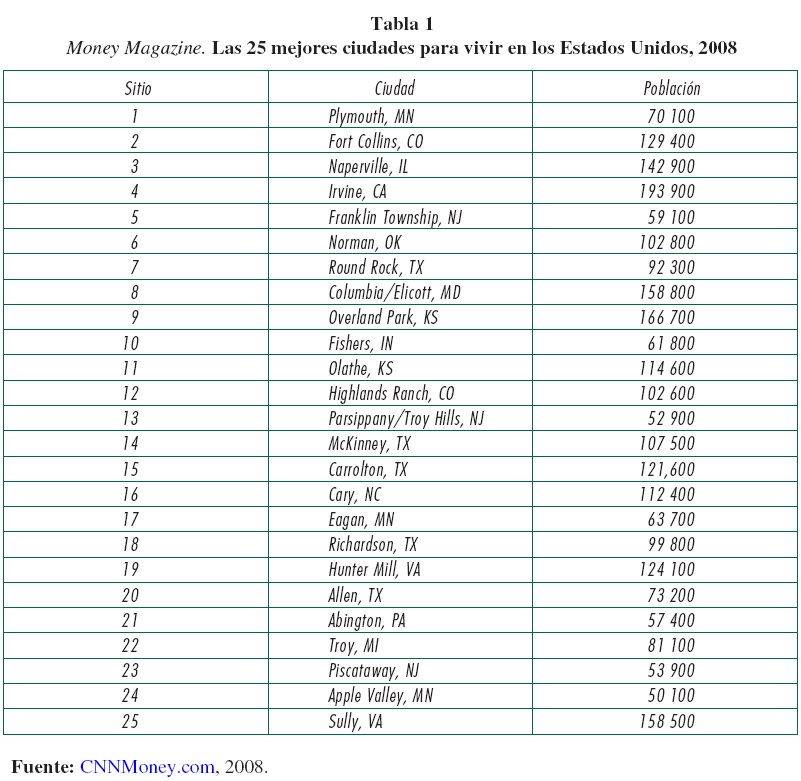 Tabla 1
Money Magazine. Las 25 mejores ciudades para vivir en los Estados Unidos, 2008

| Sitio | Ciudad | Población |
|---|---|---|
| 1 | Plymouth, MN | 70 100 |
| 2 | Fort Collins, CO | 129 400 |
| 3 | Naperville, IL | 142 900 |
| 4 | Irvine, CA | 193 900 |
| 5 | Franklin Township, NJ | 59 100 |
| 6 | Norman, OK | 102 800 |
| 7 | Round Rock, TX | 92 300 |
| 8 | Columbia/Elicott, MD | 158 800 |
| 9 | Overland Park, KS | 166 700 |
| 10 | Fishers, IN | 61 800 |
| 11 | Olathe, KS | 114 600 |
| 12 | Highlands Ranch, CO | 102 600 |
| 13 | Parsippany/Troy Hills, NJ | 52 900 |
| 14 | McKinney, TX | 107 500 |
| 15 | Carrolton, TX | 121,600 |
| 16 | Cary, NC | 112 400 |
| 17 | Eagan, MN | 63 700 |
| 18 | Richardson, TX | 99 800 |
| 19 | Hunter Mill, VA | 124 100 |
| 20 | Allen, TX | 73 200 |
| 21 | Abington, PA | 57 400 |
| 22 | Troy, MI | 81 100 |
| 23 | Piscataway, NJ | 53 900 |
| 24 | Apple Valley, MN | 50 100 |
| 25 | Sully, VA | 158 500 |

Fuente: CNNMoney.com, 2008.